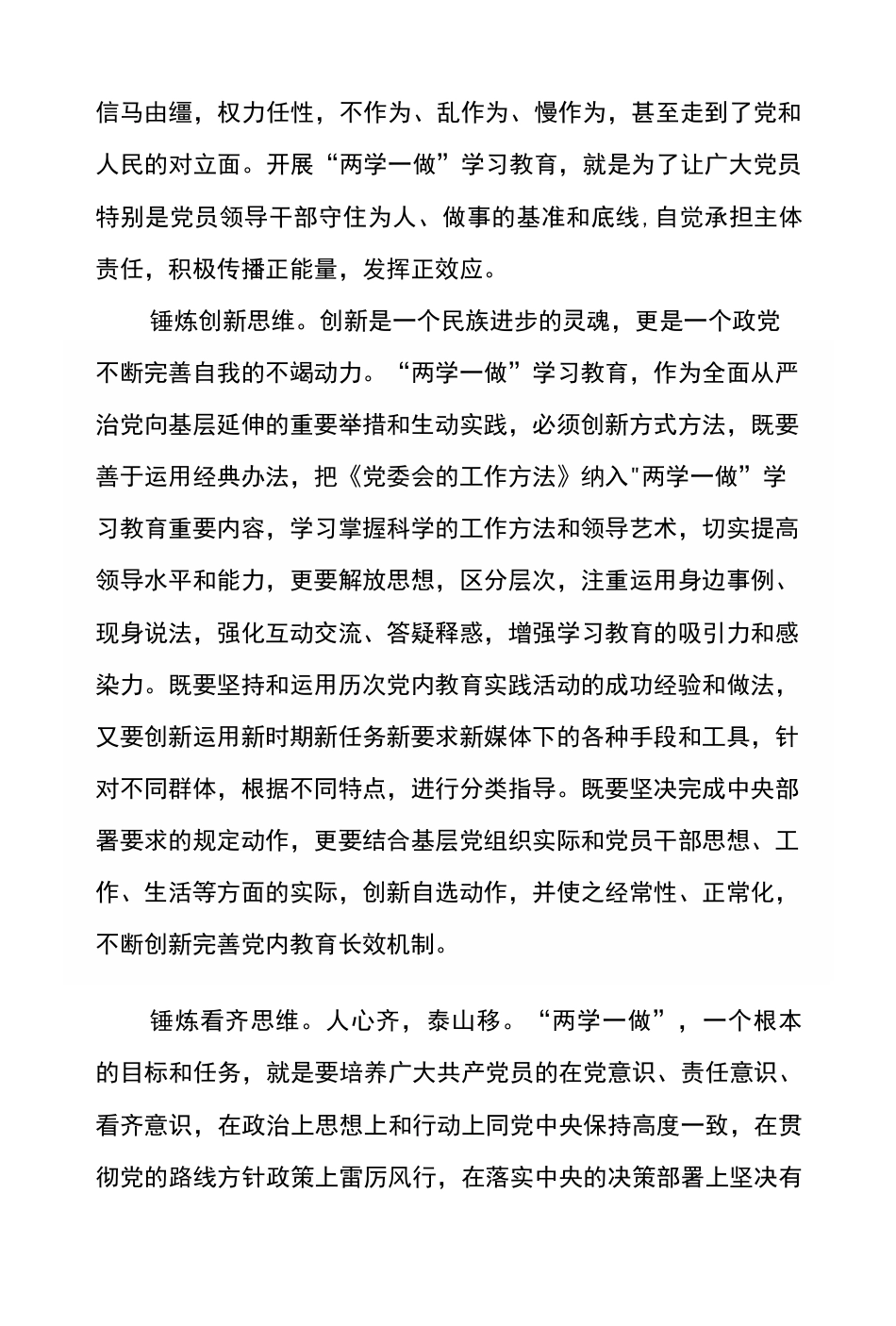 信马由缰，权力任性，不作为、乱作为、慢作为，甚至走到了党和人民的对立面。开展“两学一做”学习教育，就是为了让广大党员特别是党员领导干部守住为人、做事的基准和底线,自觉承担主体责任，积极传播正能量，发挥正效应。

锤炼创新思维。创新是一个民族进步的灵魂，更是一个政党不断完善自我的不竭动力。“两学一做”学习教育，作为全面从严治党向基层延伸的重要举措和生动实践，必须创新方式方法，既要善于运用经典办法，把《党委会的工作方法》纳入"两学一做”学习教育重要内容，学习掌握科学的工作方法和领导艺术，切实提高领导水平和能力，更要解放思想，区分层次，注重运用身边事例、现身说法，强化互动交流、答疑释惑，增强学习教育的吸引力和感染力。既要坚持和运用历次党内教育实践活动的成功经验和做法，又要创新运用新时期新任务新要求新媒体下的各种手段和工具，针对不同群体，根据不同特点，进行分类指导。既要坚决完成中央部署要求的规定动作，更要结合基层党组织实际和党员干部思想、工作、生活等方面的实际，创新自选动作，并使之经常性、正常化，不断创新完善党内教育长效机制。

锤炼看齐思维。人心齐，泰山移。“两学一做”，一个根本的目标和任务，就是要培养广大共产党员的在党意识、责任意识、看齐意识，在政治上思想上和行动上同党中央保持高度一致，在贯彻党的路线方针政策上雷厉风行，在落实中央的决策部署上坚决有